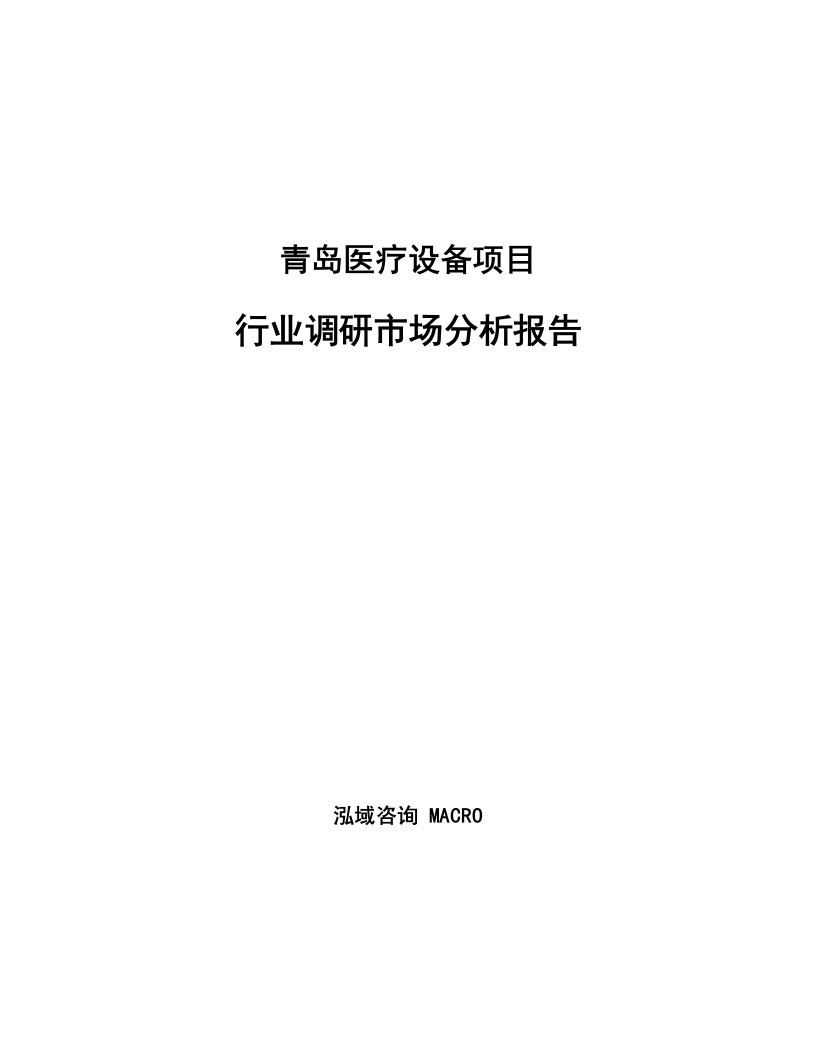 青岛医疗设备项目

行业调研市场分析报告

泓域咨询 MACRO